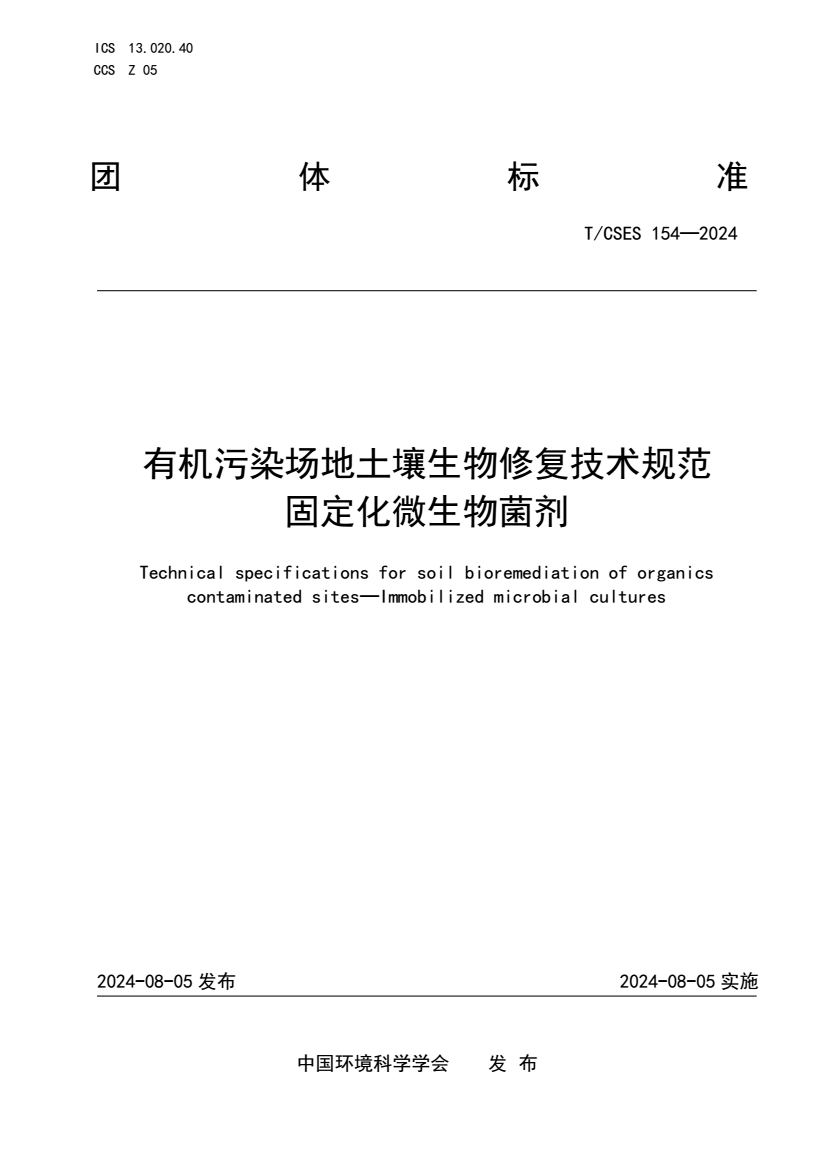 ICS 13.020.40
CCS Z 05

团 体 标 准

T/CSES 154—2024

有机污染场地土壤生物修复技术规范
固定化微生物菌剂

Technical specifications for soil bioremediation of organics contaminated sites—Immobilized microbial cultures

2024-08-05 发布

2024-08-05 实施

中国环境科学学会 发 布